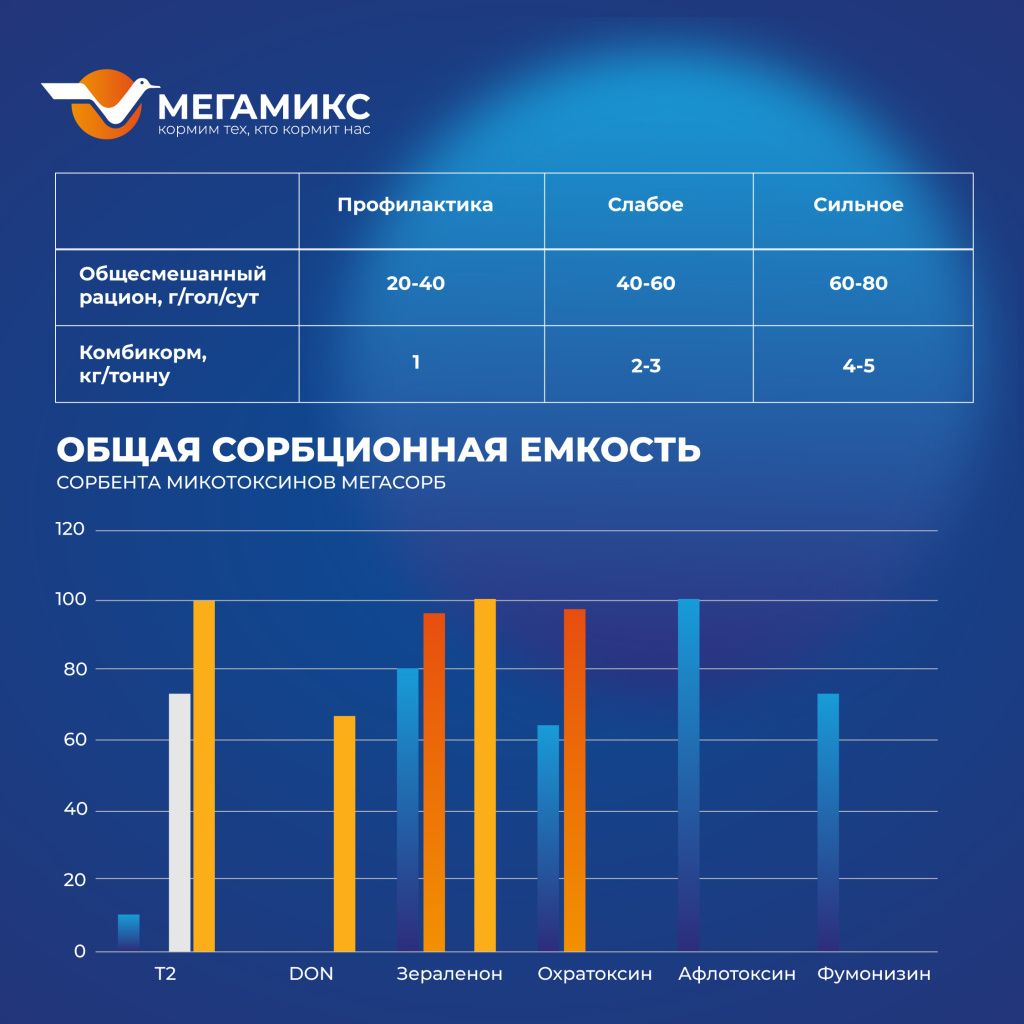 МЕГАМИКС
кормим тех, кто кормит нас

| | Профилактика | Слабое | Сильное |
|---|---|---|---|
| Общесмешанный рацион, г/гол/сут | 20-40 | 40-60 | 60-80 |
| Комбикорм, кг/тонну | 1 | 2-3 | 4-5 |

ОБЩАЯ СОРБЦИОННАЯ ЕМКОСТЬ
СОРБЕНТА МИКОТОКСИНОВ МЕГАСОРБ

120
100
80
60
40
20
0

T2
DON
Зераленон
Охратоксин
Афлотоксин
Фумонизин